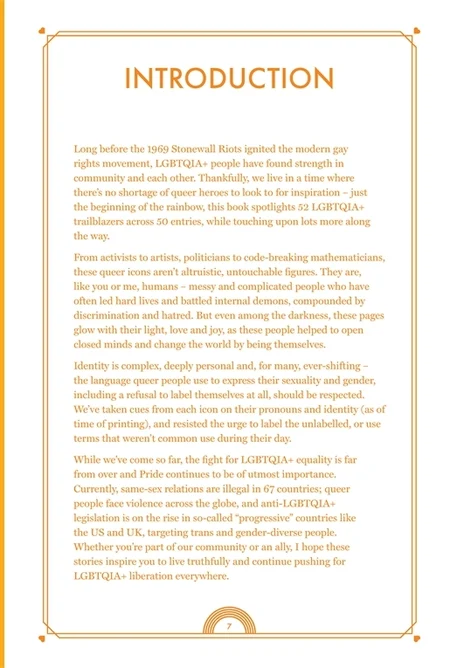 INTRODUCTION

Long before the 1969 Stonewall Riots ignited the modern gay rights movement, LGBTQIA+ people have found strength in community and each other. Thankfully, we live in a time where there's no shortage of queer heroes to look to for inspiration – just the beginning of the rainbow, this book spotlights 52 LGBTQIA+ trailblazers across 50 entries, while touching upon lots more along the way.

From activists to artists, politicians to code-breaking mathematicians, these queer icons aren't altruistic, untouchable figures. They are, like you or me, humans – messy and complicated people who have often led hard lives and battled internal demons, compounded by discrimination and hatred. But even among the darkness, these pages glow with their light, love and joy, as these people helped to open closed minds and change the world by being themselves.

Identity is complex, deeply personal and, for many, ever-shifting – the language queer people use to express their sexuality and gender, including a refusal to label themselves at all, should be respected. We've taken cues from each icon on their pronouns and identity (as of time of printing), and resisted the urge to label the unlabelled, or use terms that weren't common use during their day.

While we've come so far, the fight for LGBTQIA+ equality is far from over and Pride continues to be of utmost importance. Currently, same-sex relations are illegal in 67 countries; queer people face violence across the globe, and anti-LGBTQIA+ legislation is on the rise in so-called "progressive" countries like the US and UK, targeting trans and gender-diverse people. Whether you're part of our community or an ally, I hope these stories inspire you to live truthfully and continue pushing for LGBTQIA+ liberation everywhere.

7